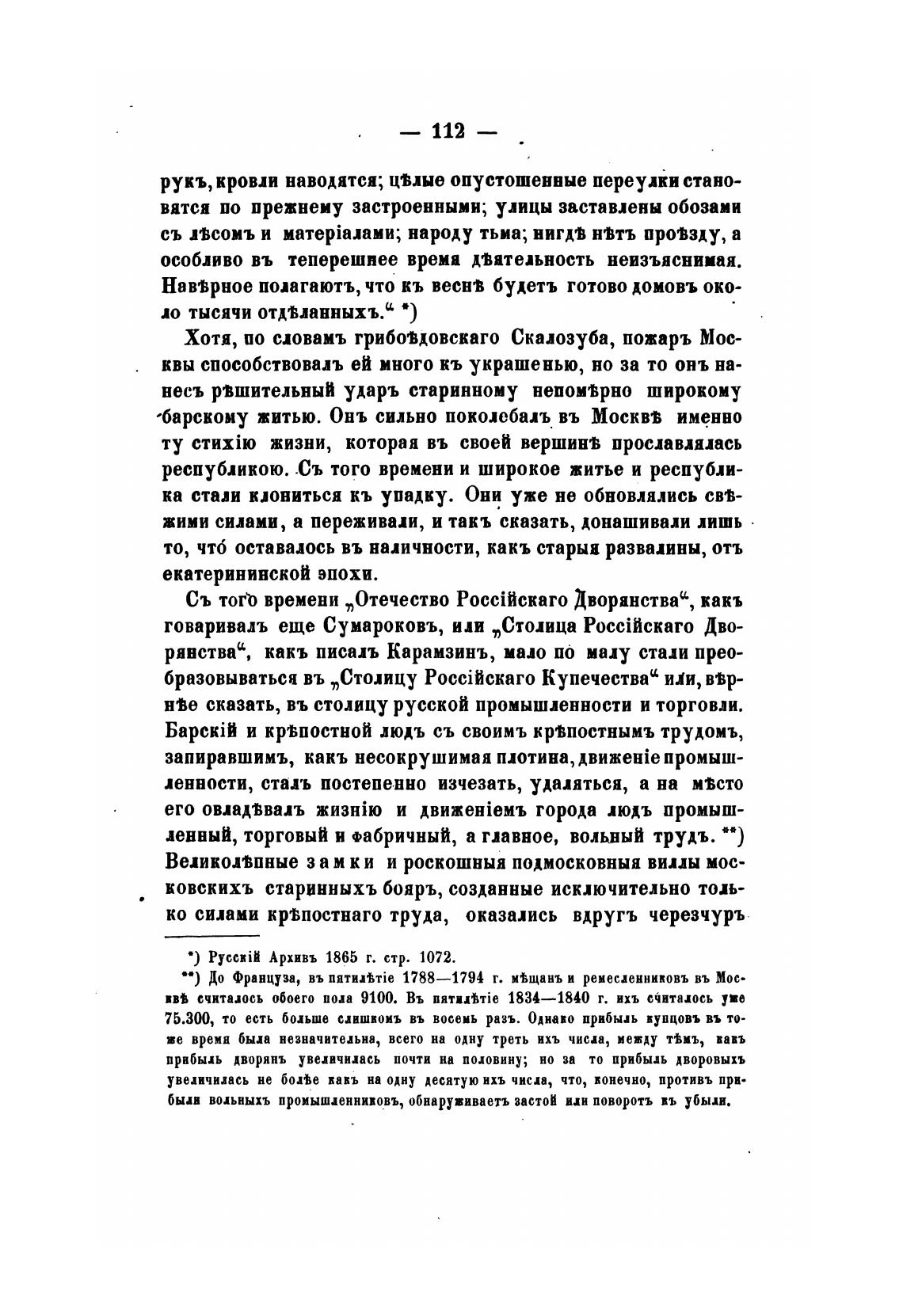 — 112 —

рукъ, кровли наводятся; цѣлые опустошенные переулки становятся по прежнему застроенными; улицы заставлены обозами съ лѣсомъ и матеріалами; народу тьма; нигдѣ нѣтъ проѣзду, а особливо въ теперешнее время дѣятельность неизъяснимая. Навѣрное полагаютъ, что къ веснѣ будетъ готово домовъ около тысячи отдѣланныхъ.“ *)

Хотя, по словамъ грибоѣдовскаго Скалозуба, пожаръ Москвы способствовалъ ей много къ украшенью, но за то онъ нанесъ рѣшительный ударъ старинному непомѣрно широкому барскому житью. Онъ сильно поколебалъ въ Москвѣ именно ту стихію жизни, которая въ своей вершинѣ прославлялась республикою. Съ того времени и широкое житье и республика стали клониться къ упадку. Они уже не обновлялись свѣжими силами, а переживали, и такъ сказать, донашивали лишь то, что́ оставалось въ наличности, какъ старыя развалины, отъ екатерининской эпохи.

Съ того времени „Отечество Россійскаго Дворянства“, какъ говаривалъ еще Сумароковъ, или „Столица Россійскаго Дворянства“, какъ писалъ Карамзинъ, мало по малу стали преобразовываться въ „Столицу Россійскаго Купечества“ или, вѣрнѣе сказать, въ столицу русской промышленности и торговли. Барскій и крѣпостной людъ съ своимъ крѣпостнымъ трудомъ, запиравшимъ, какъ несокрушимая плотина, движеніе промышленности, сталъ постепенно изчезать, удаляться, а на мѣсто его овладѣвалъ жизнію и движеніемъ города людъ промышленный, торговый и фабричный, а главное, вольный трудъ. **) Великолѣпные замки и роскошныя подмосковныя виллы московскихъ старинныхъ бояръ, созданные исключительно только силами крѣпостнаго труда, оказались вдругъ черезчуръ

*) Русскій Архивъ 1865 г. стр. 1072.

**) До Француза, въ пятилѣтіе 1788—1794 г. мѣщанъ и ремесленниковъ въ Москвѣ считалось обоего пола 9100. Въ пятилѣтіе 1834—1840 г. ихъ считалось уже 75.300, то есть больше слишкомъ въ восемь разъ. Однако прибыль купцовъ въ тоже время была незначительна, всего на одну треть ихъ числа, между тѣмъ, какъ прибыль дворянъ увеличилась почти на половину; но за то прибыль дворовыхъ увеличилась не болѣе какъ на одну десятую ихъ числа, что, конечно, противъ прибыли вольныхъ промышленниковъ, обнаруживаетъ застой или поворотъ къ убыли.